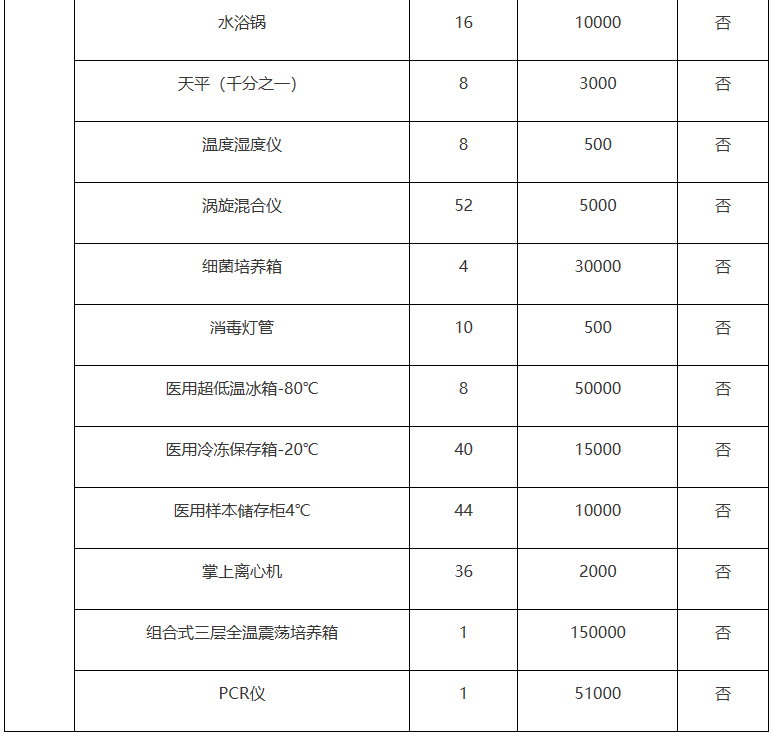 | | 水浴锅 | 16 | 10000 | 否 |
|---|---|---|---|---|
| | 天平（千分之一） | 8 | 3000 | 否 |
| | 温度湿度仪 | 8 | 500 | 否 |
| | 涡旋混合仪 | 52 | 5000 | 否 |
| | 细菌培养箱 | 4 | 30000 | 否 |
| | 消毒灯管 | 10 | 500 | 否 |
| | 医用超低温冰箱-80°C | 8 | 50000 | 否 |
| | 医用冷冻保存箱-20°C | 40 | 15000 | 否 |
| | 医用样本储存柜4°C | 44 | 10000 | 否 |
| | 掌上离心机 | 36 | 2000 | 否 |
| | 组合式三层全温震荡培养箱 | 1 | 150000 | 否 |
| | PCR仪 | 1 | 51000 | 否 |